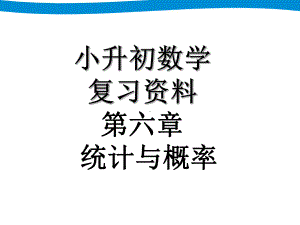 小升初数学
复习资料
第六章
统计与概率